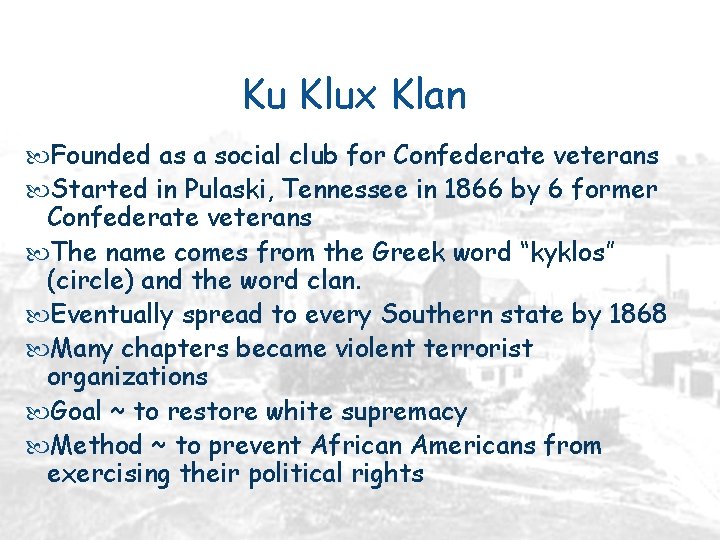 Ku Klux Klan

Founded as a social club for Confederate veterans

Started in Pulaski, Tennessee in 1866 by 6 former Confederate veterans

The name comes from the Greek word “kyklos” (circle) and the word clan.

Eventually spread to every Southern state by 1868

Many chapters became violent terrorist organizations

Goal ~ to restore white supremacy

Method ~ to prevent African Americans from exercising their political rights